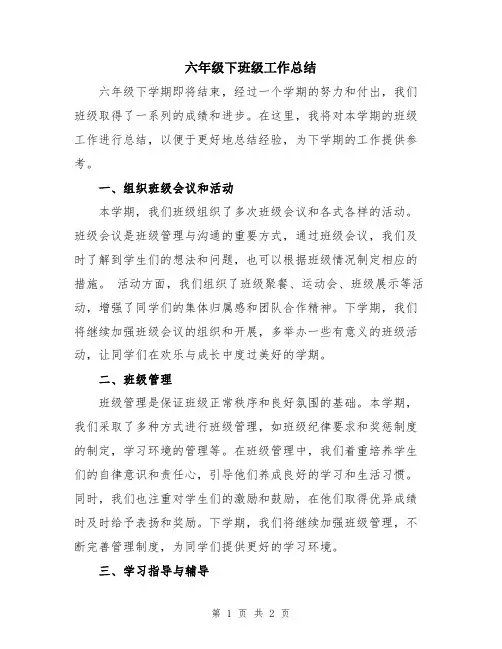 六年级下班级工作总结

六年级下学期即将结束，经过一个学期的努力和付出，我们班级取得了一系列的成绩和进步。在这里，我将对本学期的班级工作进行总结，以便于更好地总结经验，为下学期的工作提供参考。

一、组织班级会议和活动

本学期，我们班级组织了多次班级会议和各式各样的活动。班级会议是班级管理与沟通的重要方式，通过班级会议，我们及时了解到学生们的想法和问题，也可以根据班级情况制定相应的措施。 活动方面，我们组织了班级聚餐、运动会、班级展示等活动，增强了同学们的集体归属感和团队合作精神。下学期，我们将继续加强班级会议的组织和开展，多举办一些有意义的班级活动，让同学们在欢乐与成长中度过美好的学期。

二、班级管理

班级管理是保证班级正常秩序和良好氛围的基础。本学期，我们采取了多种方式进行班级管理，如班级纪律要求和奖惩制度的制定，学习环境的管理等。在班级管理中，我们着重培养学生们的自律意识和责任心，引导他们养成良好的学习和生活习惯。同时，我们也注重对学生们的激励和鼓励，在他们取得优异成绩时及时给予表扬和奖励。下学期，我们将继续加强班级管理，不断完善管理制度，为同学们提供更好的学习环境。

三、学习指导与辅导

第 1 页 共 2 页